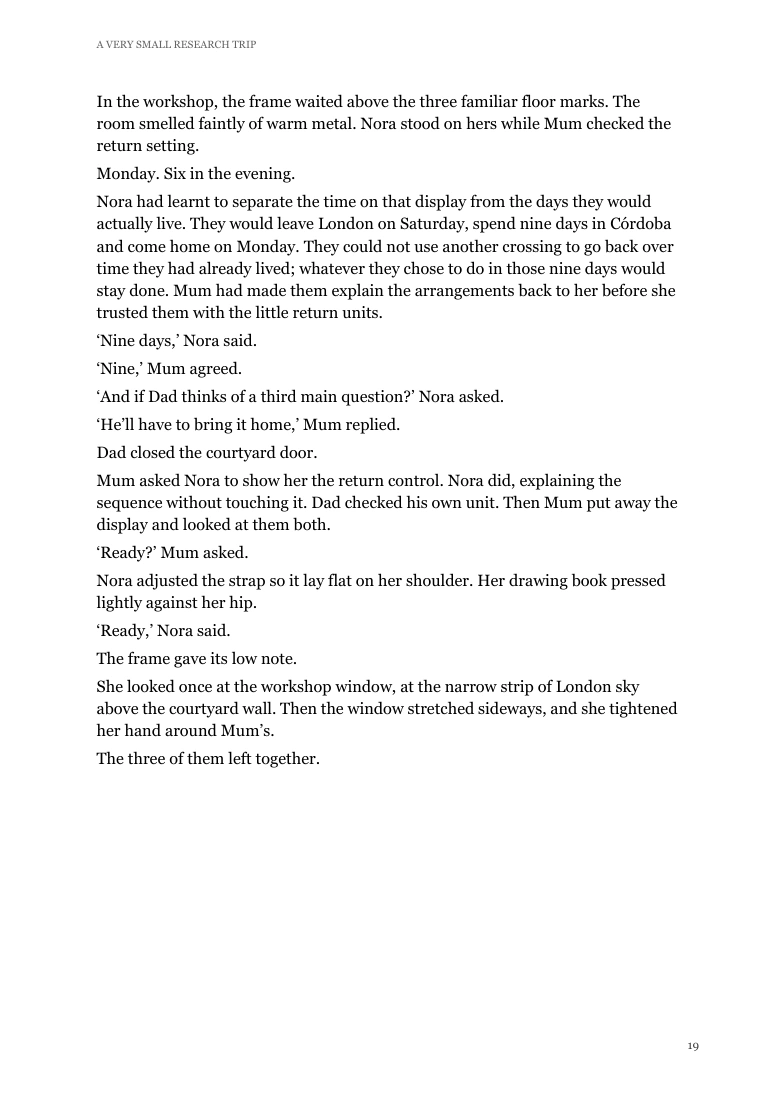 A VERY SMALL RESEARCH TRIP

In the workshop, the frame waited above the three familiar floor marks. The room smelled faintly of warm metal. Nora stood on hers while Mum checked the return setting.

Monday. Six in the evening.

Nora had learnt to separate the time on that display from the days they would actually live. They would leave London on Saturday, spend nine days in Córdoba and come home on Monday. They could not use another crossing to go back over time they had already lived; whatever they chose to do in those nine days would stay done. Mum had made them explain the arrangements back to her before she trusted them with the little return units.

'Nine days,' Nora said.

'Nine,' Mum agreed.

'And if Dad thinks of a third main question?' Nora asked.

'He'll have to bring it home,' Mum replied.

Dad closed the courtyard door.

Mum asked Nora to show her the return control. Nora did, explaining the sequence without touching it. Dad checked his own unit. Then Mum put away the display and looked at them both.

'Ready?' Mum asked.

Nora adjusted the strap so it lay flat on her shoulder. Her drawing book pressed lightly against her hip.

'Ready,' Nora said.

The frame gave its low note.

She looked once at the workshop window, at the narrow strip of London sky above the courtyard wall. Then the window stretched sideways, and she tightened her hand around Mum's.

The three of them left together.

19